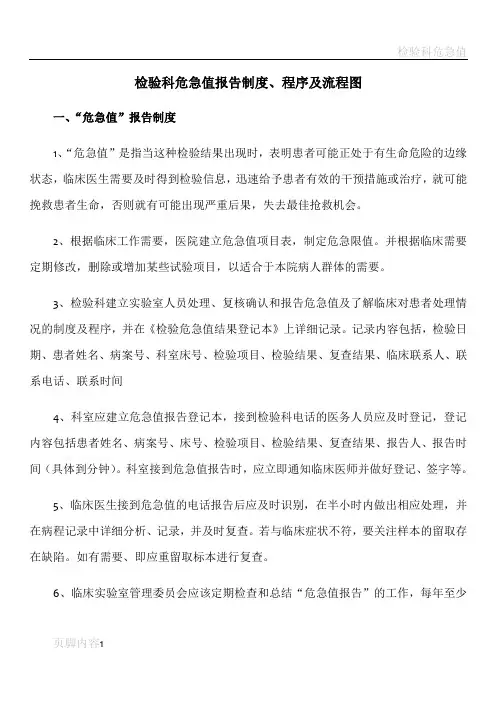 检验科危急值

检验科危急值报告制度、程序及流程图

一、“危急值”报告制度

1、“危急值”是指当这种检验结果出现时，表明患者可能正处于有生命危险的边缘状态，临床医生需要及时得到检验信息，迅速给予患者有效的干预措施或治疗，就可能挽救患者生命，否则就有可能出现严重后果，失去最佳抢救机会。

2、根据临床工作需要，医院建立危急值项目表，制定危急限值。并根据临床需要定期修改，删除或增加某些试验项目，以适合于本院病人群体的需要。

3、检验科建立实验室人员处理、复核确认和报告危急值及了解临床对患者处理情况的制度及程序，并在《检验危急值结果登记本》上详细记录。记录内容包括，检验日期、患者姓名、病案号、科室床号、检验项目、检验结果、复查结果、临床联系人、联系电话、联系时间

4、科室应建立危急值报告登记本，接到检验科电话的医务人员应及时登记，登记内容包括患者姓名、病案号、床号、检验项目、检验结果、复查结果、报告人、报告时间（具体到分钟）。科室接到危急值报告时，应立即通知临床医师并做好登记、签字等。

5、临床医生接到危急值的电话报告后应及时识别，在半小时内做出相应处理，并在病程记录中详细分析、记录，并及时复查。若与临床症状不符，要关注样本的留取存在缺陷。如有需要、即应重留取标本进行复查。

6、临床实验室管理委员会应该定期检查和总结“危急值报告”的工作，每年至少

页脚内容1